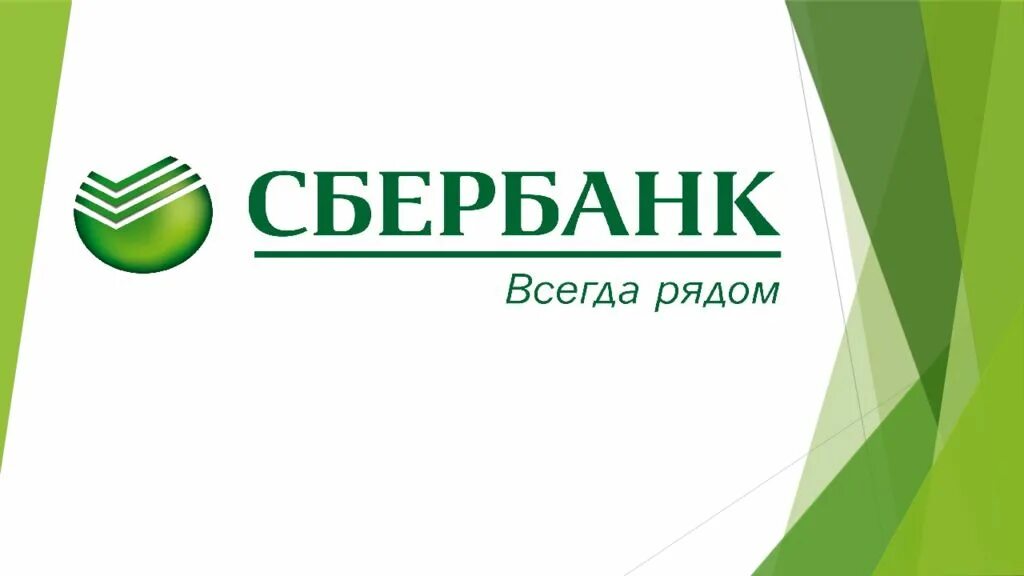 СБЕРБАНК
Всегда рядом